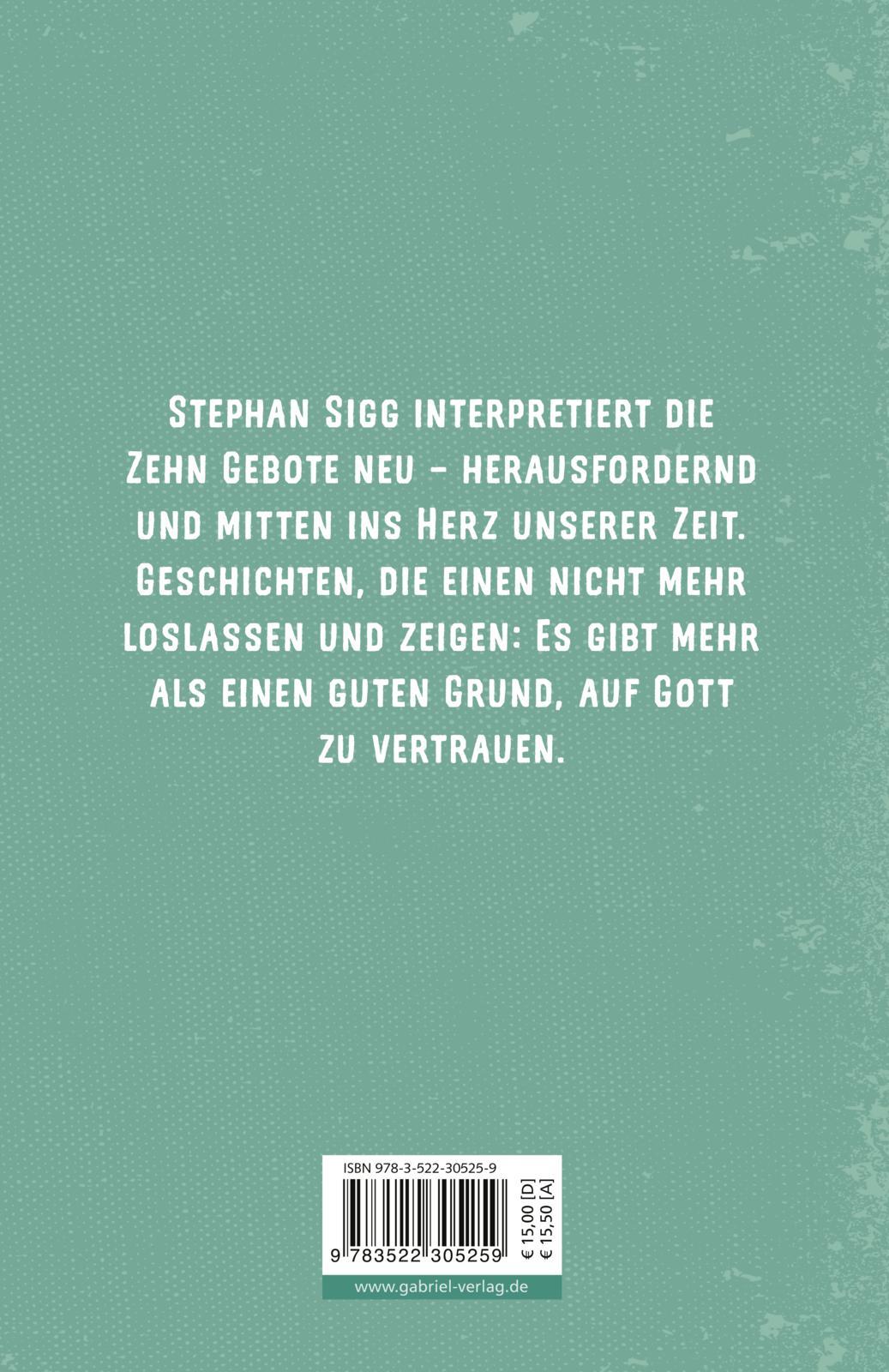 Stephan Sigg interpretiert die Zehn Gebote neu – herausfordernd und mitten ins Herz unserer Zeit. Geschichten, die einen nicht mehr loslassen und zeigen: Es gibt mehr als einen guten Grund, auf Gott zu vertrauen.

ISBN 978-3-522-30525-9

9 783522 305259

€ 15,00 [D]
€ 15,50 [A]

www.gabriel-verlag.de